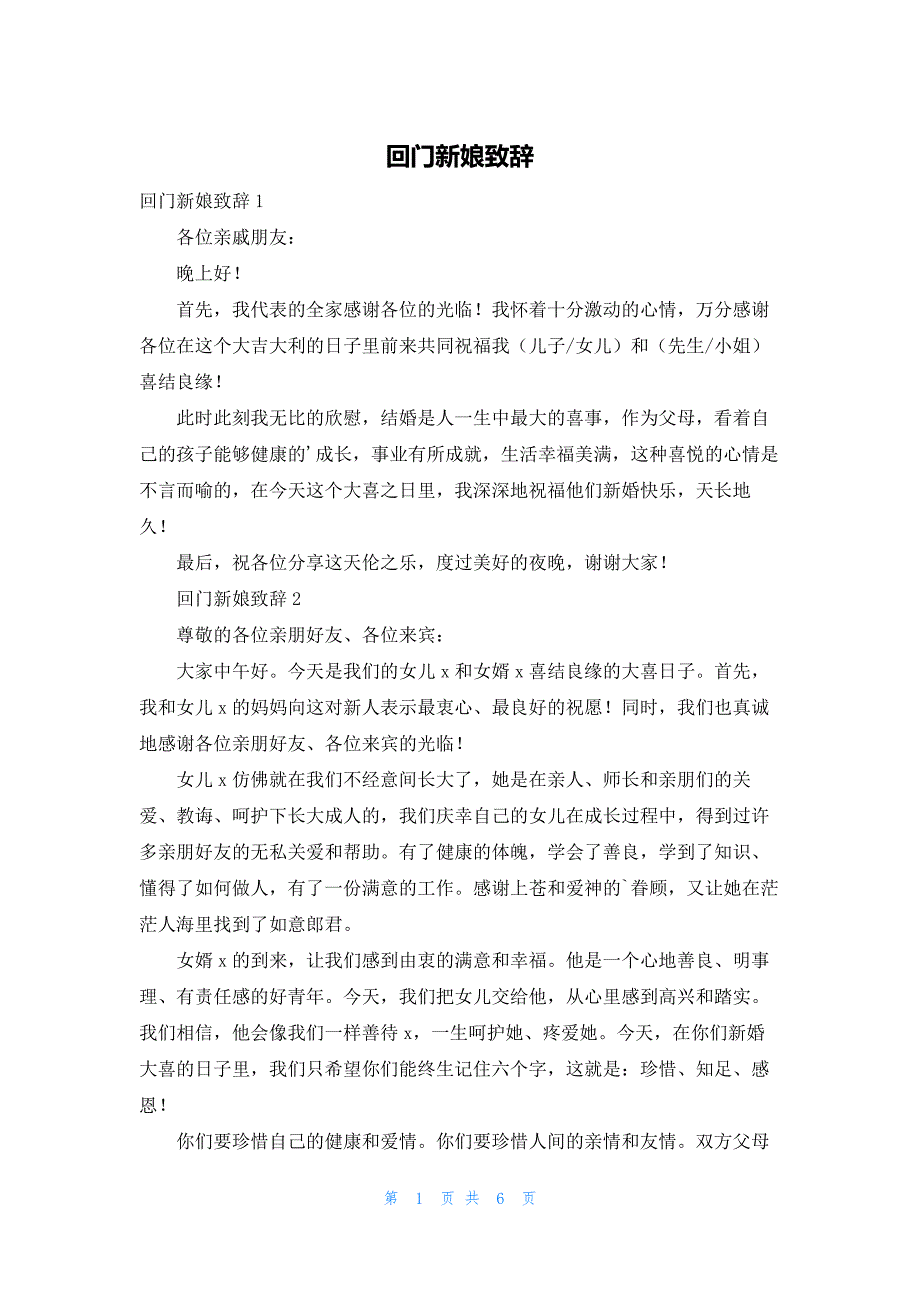 回门新娘致辞

回门新娘致辞 1

各位亲戚朋友：

晚上好！

首先，我代表的全家感谢各位的光临！我怀着十分激动的心情，万分感谢各位在这个大吉大利的日子里前来共同祝福我（儿子/女儿）和（先生/小姐）喜结良缘！

此时此刻我无比的欣慰，结婚是人一生中最大的喜事，作为父母，看着自己的孩子能够健康的'成长，事业有所成就，生活幸福美满，这种喜悦的心情是不言而喻的，在今天这个大喜之日里，我深深地祝福他们新婚快乐，天长地久！

最后，祝各位分享这天伦之乐，度过美好的夜晚，谢谢大家！

回门新娘致辞 2

尊敬的各位亲朋好友、各位来宾：

大家中午好。今天是我们的女儿 x 和女婿 x 喜结良缘的大喜日子。首先，我和女儿 x 的妈妈向这对新人表示最衷心、最良好的祝愿！同时，我们也真诚地感谢各位亲朋好友、各位来宾的光临！

女儿 x 仿佛就在我们不经意间长大了，她是在亲人、师长和亲朋们的关爱、教诲、呵护下长大成人的，我们庆幸自己的女儿在成长过程中，得到过许多亲朋好友的无私关爱和帮助。有了健康的体魄，学会了善良，学到了知识、懂得了如何做人，有了一份满意的工作。感谢上苍和爱神的`眷顾，又让她在茫茫人海里找到了如意郎君。

女婿 x 的到来，让我们感到由衷的满意和幸福。他是一个心地善良、明事理、有责任感的好青年。今天，我们把女儿交给他，从心里感到高兴和踏实。我们相信，他会像我们一样善待 x，一生呵护她、疼爱她。今天，在你们新婚大喜的日子里，我们只希望你们能终生记住六个字，这就是：珍惜、知足、感恩！

你们要珍惜自己的健康和爱情。你们要珍惜人间的亲情和友情。双方父母

第 1 页 共 6 页